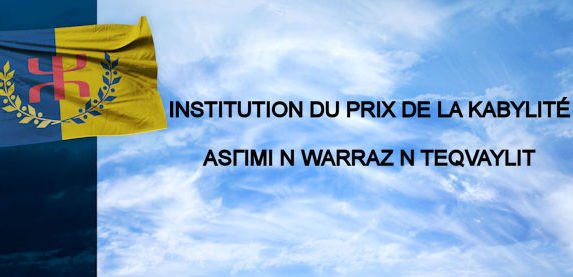 INSTITUTION DU PRIX DE LA KABYLITÉ

ASΓIMI N WARRAZ N TEQVAYLIT